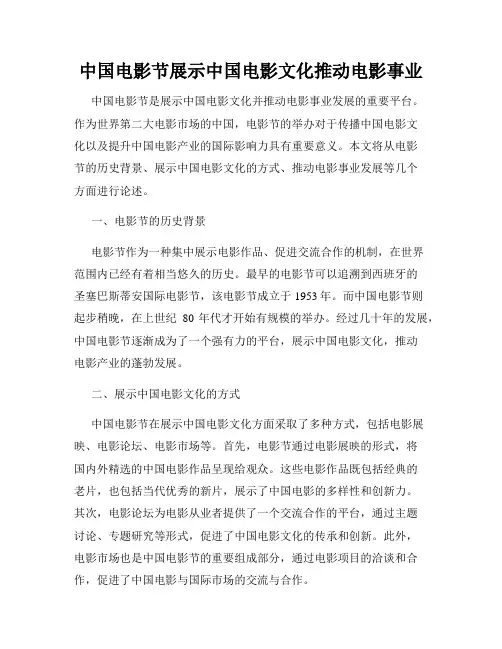 中国电影节展示中国电影文化推动电影事业

中国电影节是展示中国电影文化并推动电影事业发展的重要平台。作为世界第二大电影市场的中国，电影节的举办对于传播中国电影文化以及提升中国电影产业的国际影响力具有重要意义。本文将从电影节的历史背景、展示中国电影文化的方式、推动电影事业发展等几个方面进行论述。

一、电影节的历史背景

电影节作为一种集中展示电影作品、促进交流合作的机制，在世界范围内已经有着相当悠久的历史。最早的电影节可以追溯到西班牙的圣塞巴斯蒂安国际电影节，该电影节成立于 1953 年。而中国电影节则起步稍晚，在上世纪 80 年代才开始有规模的举办。经过几十年的发展，中国电影节逐渐成为了一个强有力的平台，展示中国电影文化，推动电影产业的蓬勃发展。

二、展示中国电影文化的方式

中国电影节在展示中国电影文化方面采取了多种方式，包括电影展映、电影论坛、电影市场等。首先，电影节通过电影展映的形式，将国内外精选的中国电影作品呈现给观众。这些电影作品既包括经典的老片，也包括当代优秀的新片，展示了中国电影的多样性和创新力。其次，电影论坛为电影从业者提供了一个交流合作的平台，通过主题讨论、专题研究等形式，促进了中国电影文化的传承和创新。此外，电影市场也是中国电影节的重要组成部分，通过电影项目的洽谈和合作，促进了中国电影与国际市场的交流与合作。